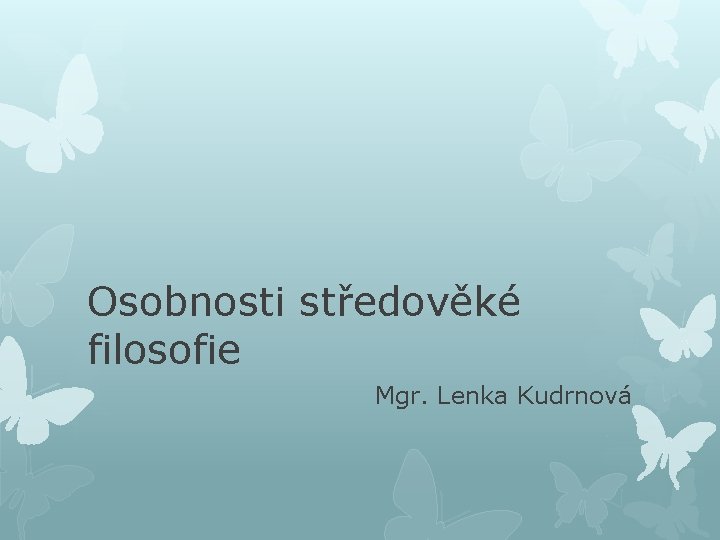 Osobnosti středověké filosofie

Mgr. Lenka Kudrnová